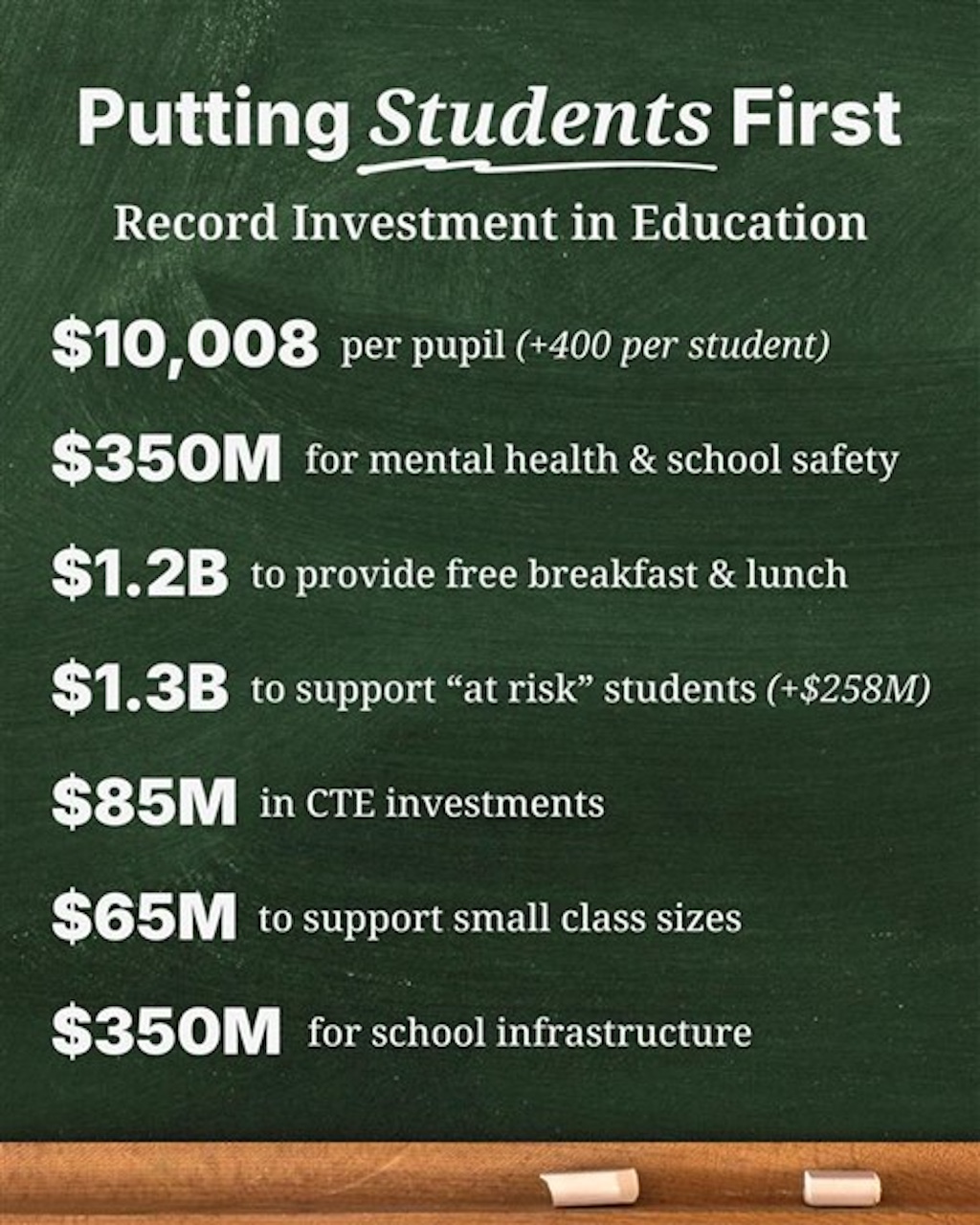 Putting Students First

Record Investment in Education

\$10,008 per pupil (+400 per student)

\$350M for mental health & school safety

\$1.2B to provide free breakfast & lunch

\$1.3B to support “at risk” students (+\$258M)

\$85M in CTE investments

\$65M to support small class sizes

\$350M for school infrastructure